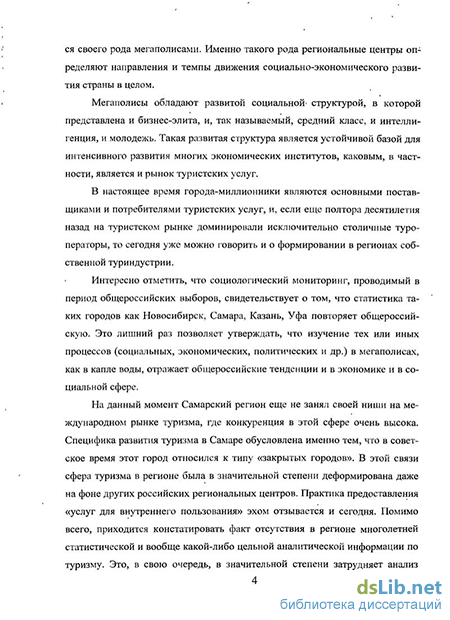 ся своего рода мегаполисами. Именно такого рода региональные центры определяют направления и темпы движения социально-экономического развития страны в целом.

Мегаполисы обладают развитой социальной структурой, в которой представлена и бизнес-элита, и, так называемый, средний класс, и интеллигенция, и молодежь. Такая развитая структура является устойчивой базой для интенсивного развития многих экономических институтов, каковым, в частности, является и рынок туристских услуг.

В настоящее время города-миллионники являются основными поставщиками и потребителями туристских услуг, и, если еще полтора десятилетия назад на туристском рынке доминировали исключительно столичные туроператоры, то сегодня уже можно говорить и о формировании в регионах собственной туриндустрии.

Интересно отметить, что социологический мониторинг, проводимый в период общероссийских выборов, свидетельствует о том, что статистика таких городов как Новосибирск, Самара, Казань, Уфа повторяет общероссийскую. Это лишний раз позволяет утверждать, что изучение тех или иных процессов (социальных, экономических, политических и др.) в мегаполисах, как в капле воды, отражает общероссийские тенденции и в экономике и в социальной сфере.

На данный момент Самарский регион еще не занял своей ниши на международном рынке туризма, где конкуренция в этой сфере очень высока. Специфика развития туризма в Самаре обусловлена именно тем, что в советское время этот город относился к типу «закрытых городов». В этой связи сфера туризма в регионе была в значительной степени деформирована даже на фоне других российских региональных центров. Практика предоставления «услуг для внутреннего пользования» эхом отзывается и сегодня. Помимо всего, приходится констатировать факт отсутствия в регионе многолетней статистической и вообще какой-либо цельной аналитической информации по туризму. Это, в свою очередь, в значительной степени затрудняет анализ

4

dsLib.net
библиотека диссертаций